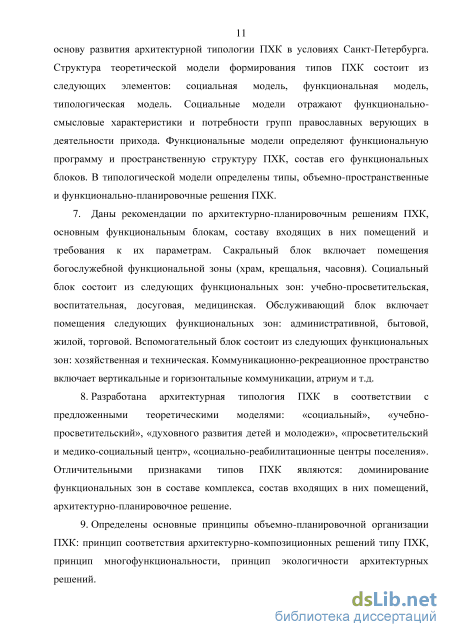 11

основу развития архитектурной типологии ПХК в условиях Санкт-Петербурга. Структура теоретической модели формирования типов ПХК состоит из следующих элементов: социальная модель, функциональная модель, типологическая модель. Социальные модели отражают функционально-смысловые характеристики и потребности групп православных верующих в деятельности прихода. Функциональные модели определяют функциональную программу и пространственную структуру ПХК, состав его функциональных блоков. В типологической модели определены типы, объемно-пространственные и функционально-планировочные решения ПХК.

7. Даны рекомендации по архитектурно-планировочным решениям ПХК, основным функциональным блокам, составу входящих в них помещений и требования к их параметрам. Сакральный блок включает помещения богослужебной функциональной зоны (храм, крещальня, часовня). Социальный блок состоит из следующих функциональных зон: учебно-просветительская, воспитательная, досуговая, медицинская. Обслуживающий блок включает помещения следующих функциональных зон: административной, бытовой, жилой, торговой. Вспомогательный блок состоит из следующих функциональных зон: хозяйственная и техническая. Коммуникационно-рекреационное пространство включает вертикальные и горизонтальные коммуникации, атриум и т.д.

8. Разработана архитектурная типология ПХК в соответствии с предложенными теоретическими моделями: «социальный», «учебно-просветительский», «духовного развития детей и молодежи», «просветительский и медико-социальный центр», «социально-реабилитационные центры поселения». Отличительными признаками типов ПХК являются: доминирование функциональных зон в составе комплекса, состав входящих в них помещений, архитектурно-планировочное решение.

9. Определены основные принципы объемно-планировочной организации ПХК: принцип соответствия архитектурно-композиционных решений типу ПХК, принцип многофункциональности, принцип экологичности архитектурных решений.

dsLib.net
библиотека диссертаций